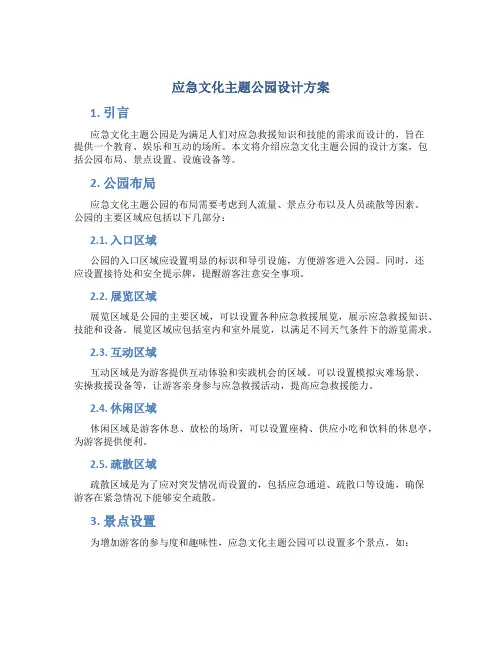 应急文化主题公园设计方案

1. 引言

应急文化主题公园是为满足人们对应急救援知识和技能的需求而设计的，旨在提供一个教育、娱乐和互动的场所。本文将介绍应急文化主题公园的设计方案，包括公园布局、景点设置、设施设备等。

2. 公园布局

应急文化主题公园的布局需要考虑到人流量、景点分布以及人员疏散等因素。公园的主要区域应包括以下几部分：

2.1. 入口区域

公园的入口区域应设置明显的标识和导引设施，方便游客进入公园。同时，还应设置接待处和安全提示牌，提醒游客注意安全事项。

2.2. 展览区域

展览区域是公园的主要区域，可以设置各种应急救援展览，展示应急救援知识、技能和设备。展览区域应包括室内和室外展览，以满足不同天气条件下的游览需求。

2.3. 互动区域

互动区域是为游客提供互动体验和实践机会的区域。可以设置模拟灾难场景、实操救援设备等，让游客亲身参与应急救援活动，提高应急救援能力。

2.4. 休闲区域

休闲区域是游客休息、放松的场所，可以设置座椅、供应小吃和饮料的休息亭，为游客提供便利。

2.5. 疏散区域

疏散区域是为了应对突发情况而设置的，包括应急通道、疏散口等设施，确保游客在紧急情况下能够安全疏散。

3. 景点设置

为增加游客的参与度和趣味性，应急文化主题公园可以设置多个景点，如：